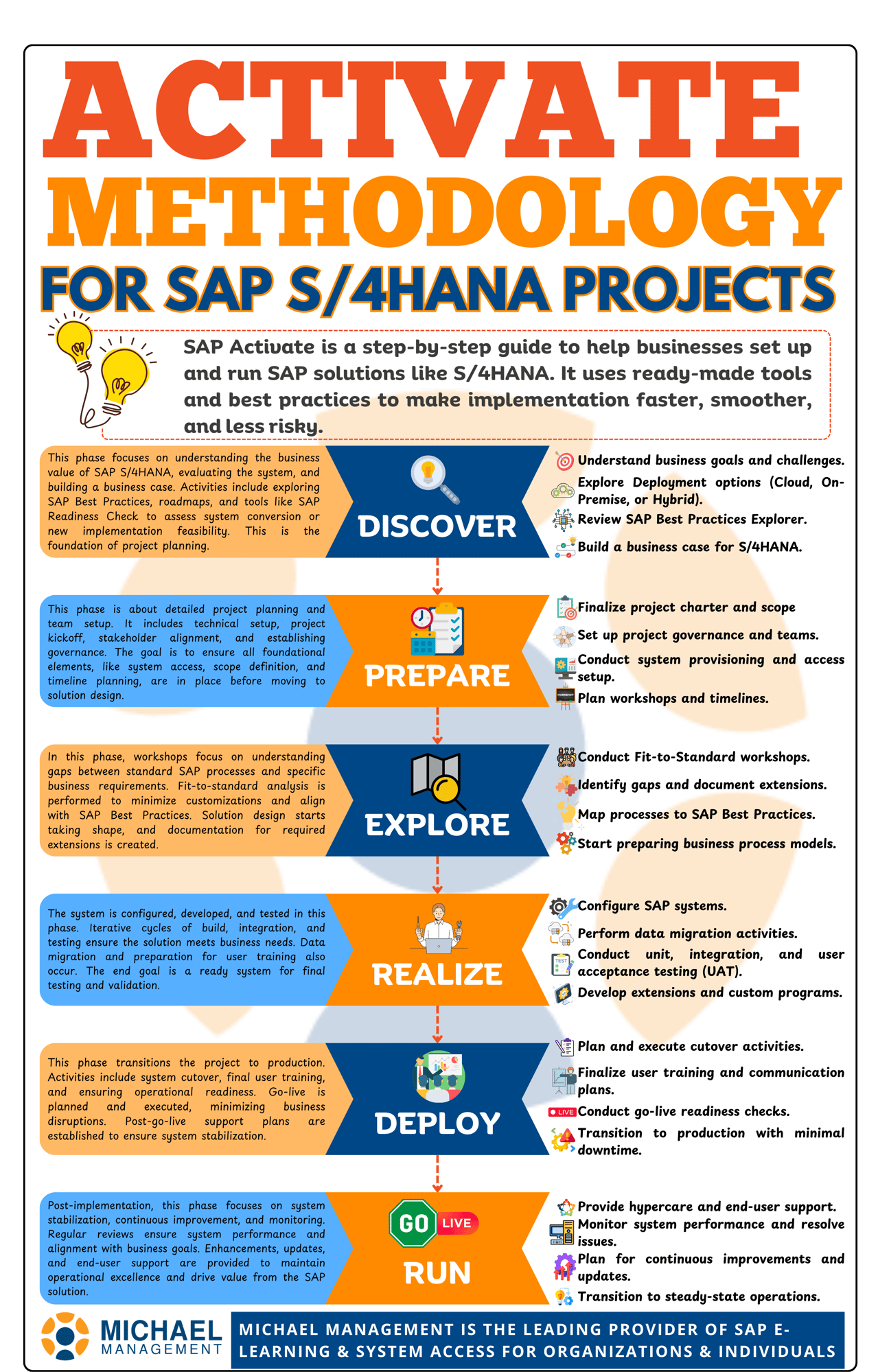 ACTIVATE METHODOLOGY

FOR SAP S/4HANA PROJECTS

SAP Activate is a step-by-step guide to help businesses set up and run SAP solutions like S/4HANA. It uses ready-made tools and best practices to make implementation faster, smoother, and less risky.

This phase focuses on understanding the business value of SAP S/4HANA, evaluating the system, and building a business case. Activities include exploring SAP Best Practices, roadmaps, and tools like SAP Readiness Check to assess system conversion or new implementation feasibility. This is the foundation of project planning.

DISCOVER

Understand business goals and challenges.
Explore Deployment options (Cloud, On-Premise, or Hybrid).
Review SAP Best Practices Explorer.
Build a business case for S/4HANA.

This phase is about detailed project planning and team setup. It includes technical setup, project kickoff, stakeholder alignment, and establishing governance. The goal is to ensure all foundational elements, like system access, scope definition, and timeline planning, are in place before moving to solution design.

PREPARE

Finalize project charter and scope
Set up project governance and teams.
Conduct system provisioning and access setup.
Plan workshops and timelines.

In this phase, workshops focus on understanding gaps between standard SAP processes and specific business requirements. Fit-to-standard analysis is performed to minimize customizations and align with SAP Best Practices. Solution design starts taking shape, and documentation for required extensions is created.

EXPLORE

Conduct Fit-to-Standard workshops.
Identify gaps and document extensions.
Map processes to SAP Best Practices.
Start preparing business process models.

The system is configured, developed, and tested in this phase. Iterative cycles of build, integration, and testing ensure the solution meets business needs. Data migration and preparation for user training also occur. The end goal is a ready system for final testing and validation.

REALIZE

Configure SAP systems.
Perform data migration activities.
Conduct unit, integration, and user acceptance testing (UAT).
Develop extensions and custom programs.

This phase transitions the project to production. Activities include system cutover, final user training, and ensuring operational readiness. Go-live is planned and executed, minimizing business disruptions. Post-go-live support plans are established to ensure system stabilization.

DEPLOY

Plan and execute cutover activities.
Finalize user training and communication plans.
LIVE Conduct go-live readiness checks.
Transition to production with minimal downtime.

Post-implementation, this phase focuses on system stabilization, continuous improvement, and monitoring. Regular reviews ensure system performance and alignment with business goals. Enhancements, updates, and end-user support are provided to maintain operational excellence and drive value from the SAP solution.

GO LIVE
RUN

Provide hypercare and end-user support.
Monitor system performance and resolve issues.
Plan for continuous improvements and updates.
Transition to steady-state operations.

MICHAEL MANAGEMENT

MICHAEL MANAGEMENT IS THE LEADING PROVIDER OF SAP E-LEARNING & SYSTEM ACCESS FOR ORGANIZATIONS & INDIVIDUALS